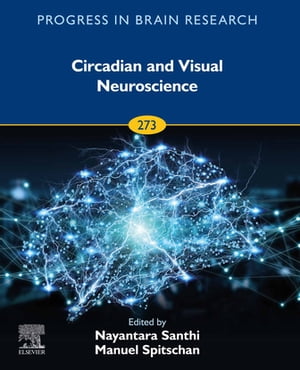 PROGRESS IN BRAIN RESEARCH

Circadian and Visual Neuroscience

273

Edited by
Nayantara Santhi
Manuel Spitschan

ELSEVIER